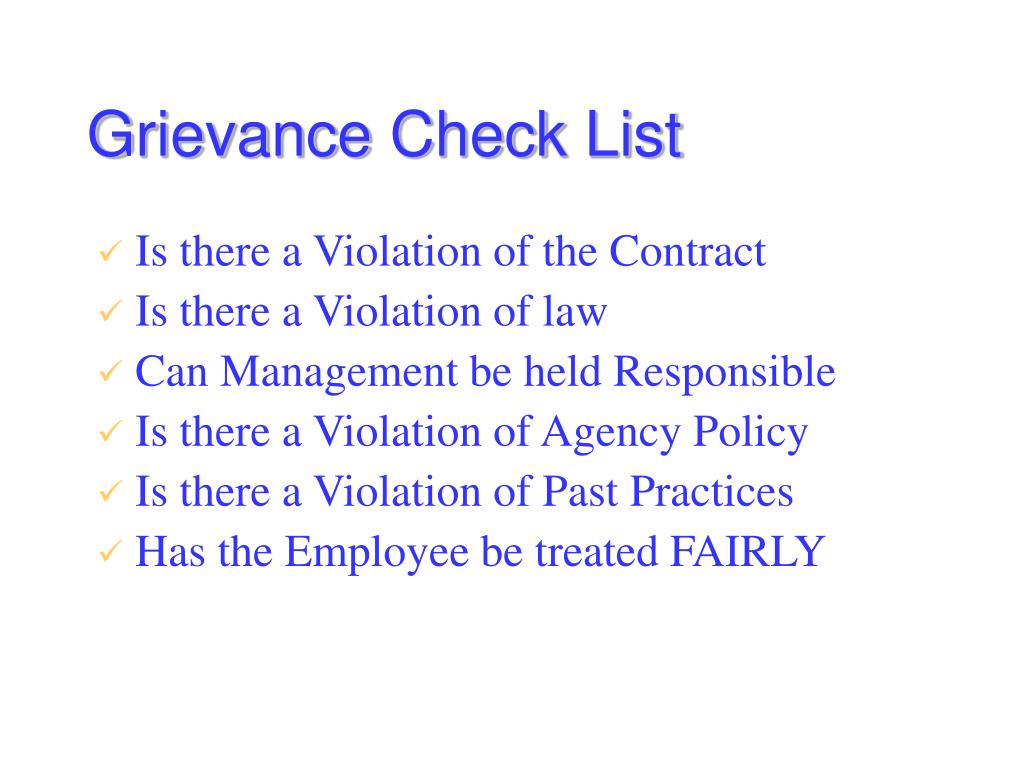 Grievance Check List

✓ Is there a Violation of the Contract
✓ Is there a Violation of law
✓ Can Management be held Responsible
✓ Is there a Violation of Agency Policy
✓ Is there a Violation of Past Practices
✓ Has the Employee be treated FAIRLY